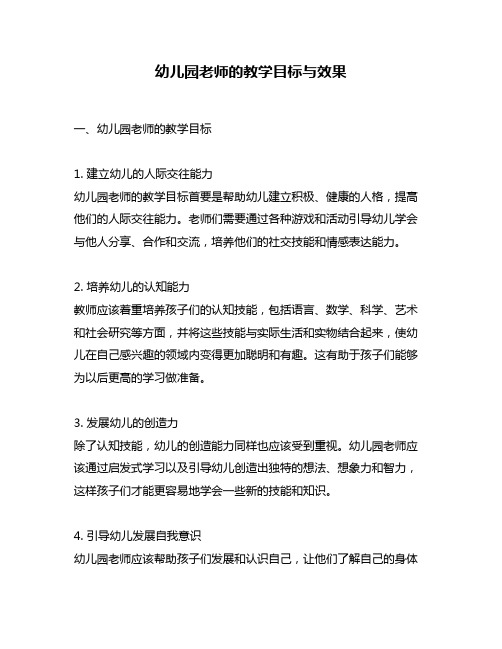 幼儿园老师的教学目标与效果

一、幼儿园老师的教学目标

1. 建立幼儿的人际交往能力
幼儿园老师的教学目标首要是帮助幼儿建立积极、健康的人格，提高他们的人际交往能力。老师们需要通过各种游戏和活动引导幼儿学会与他人分享、合作和交流，培养他们的社交技能和情感表达能力。

2. 培养幼儿的认知能力
教师应该着重培养孩子们的认知技能，包括语言、数学、科学、艺术和社会研究等方面，并将这些技能与实际生活和实物结合起来，使幼儿在自己感兴趣的领域内变得更加聪明和有趣。这有助于孩子们能够为以后更高的学习做准备。

3. 发展幼儿的创造力
除了认知技能，幼儿的创造能力同样也应该受到重视。幼儿园老师应该通过启发式学习以及引导幼儿创造出独特的想法、想象力和智力，这样孩子们才能更容易地学会一些新的技能和知识。

4. 引导幼儿发展自我意识
幼儿园老师应该帮助孩子们发展和认识自己，让他们了解自己的身体